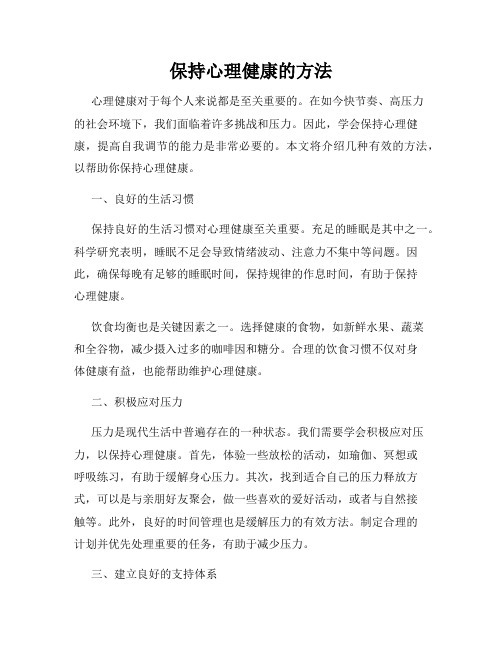 保持心理健康的方法

心理健康对于每个人来说都是至关重要的。在如今快节奏、高压力的社会环境下，我们面临着许多挑战和压力。因此，学会保持心理健康，提高自我调节的能力是非常必要的。本文将介绍几种有效的方法，以帮助你保持心理健康。

一、良好的生活习惯

保持良好的生活习惯对心理健康至关重要。充足的睡眠是其中之一。科学研究表明，睡眠不足会导致情绪波动、注意力不集中等问题。因此，确保每晚有足够的睡眠时间，保持规律的作息时间，有助于保持心理健康。

饮食均衡也是关键因素之一。选择健康的食物，如新鲜水果、蔬菜和全谷物，减少摄入过多的咖啡因和糖分。合理的饮食习惯不仅对身体健康有益，也能帮助维护心理健康。

二、积极应对压力

压力是现代生活中普遍存在的一种状态。我们需要学会积极应对压力，以保持心理健康。首先，体验一些放松的活动，如瑜伽、冥想或呼吸练习，有助于缓解身心压力。其次，找到适合自己的压力释放方式，可以是与亲朋好友聚会，做一些喜欢的爱好活动，或者与自然接触等。此外，良好的时间管理也是缓解压力的有效方法。制定合理的计划并优先处理重要的任务，有助于减少压力。

三、建立良好的支持体系